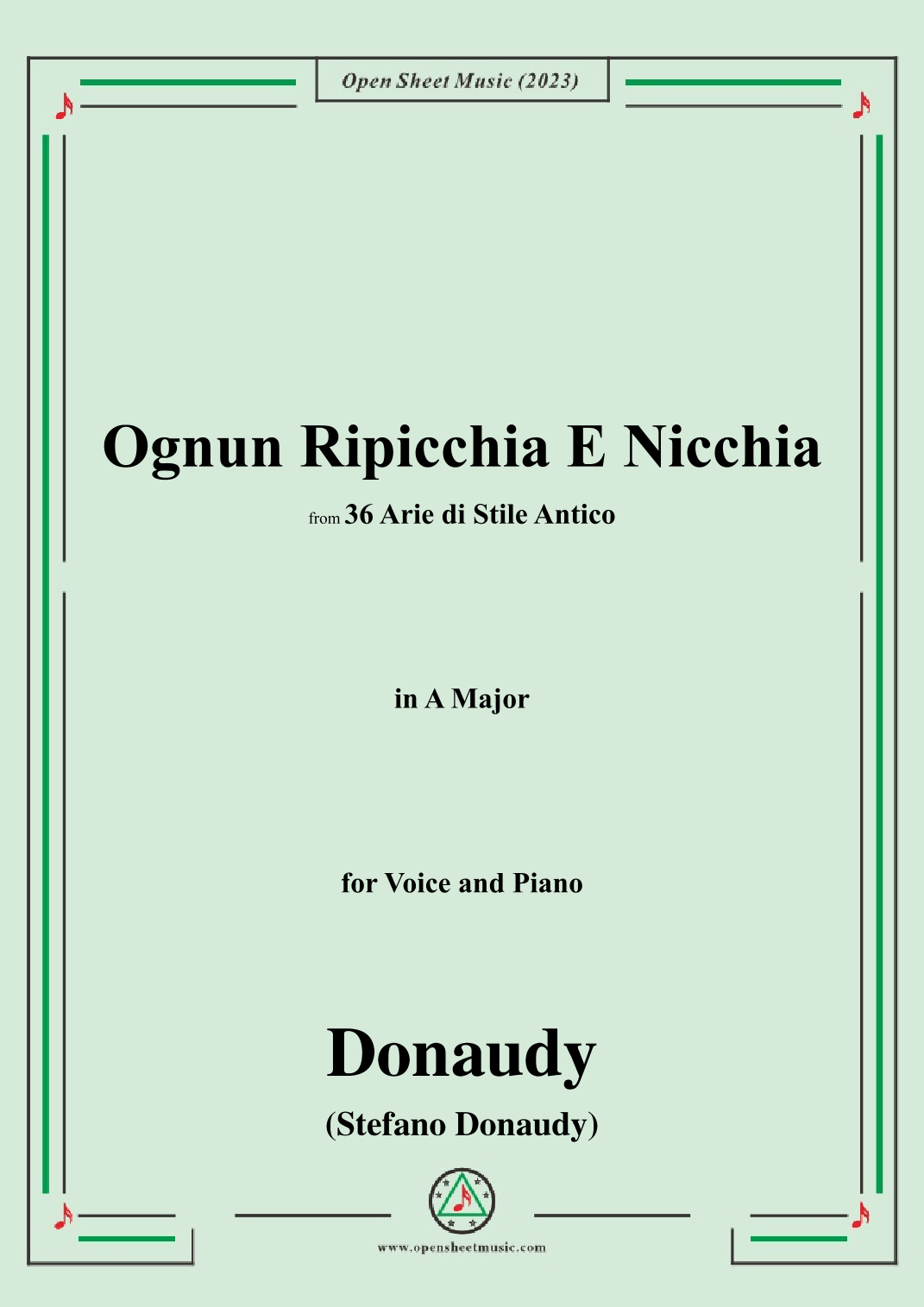 Open Sheet Music (2023)

Ognun Ripicchia E Nicchia

from 36 Arie di Stile Antico

in A Major

for Voice and Piano

Donaudy

(Stefano Donaudy)

www.opensheetmusic.com